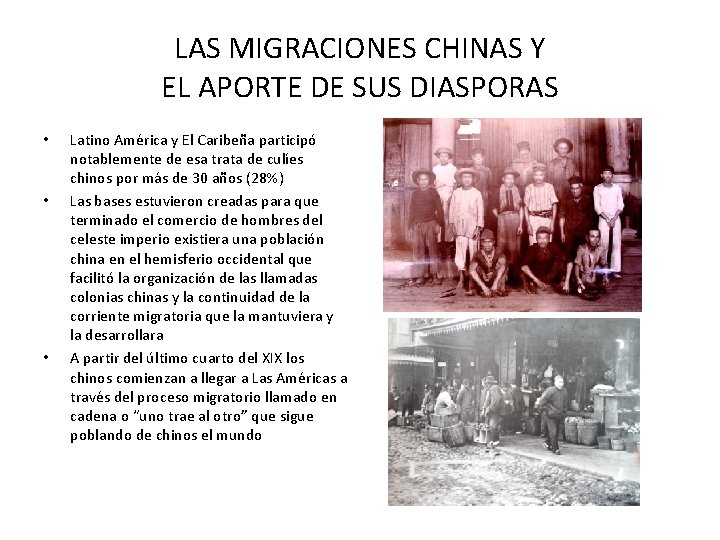 LAS MIGRACIONES CHINAS Y
EL APORTE DE SUS DIASPORAS

• Latino América y El Caribeña participó notablemente de esa trata de culíes chinos por más de 30 años (28%)
• Las bases estuvieron creadas para que terminado el comercio de hombres del celeste imperio existiera una población china en el hemisferio occidental que facilitó la organización de las llamadas colonias chinas y la continuidad de la corriente migratoria que la mantuviera y la desarrollara
• A partir del último cuarto del XIX los chinos comienzan a llegar a Las Américas a través del proceso migratorio llamado en cadena o "uno trae al otro" que sigue poblando de chinos el mundo